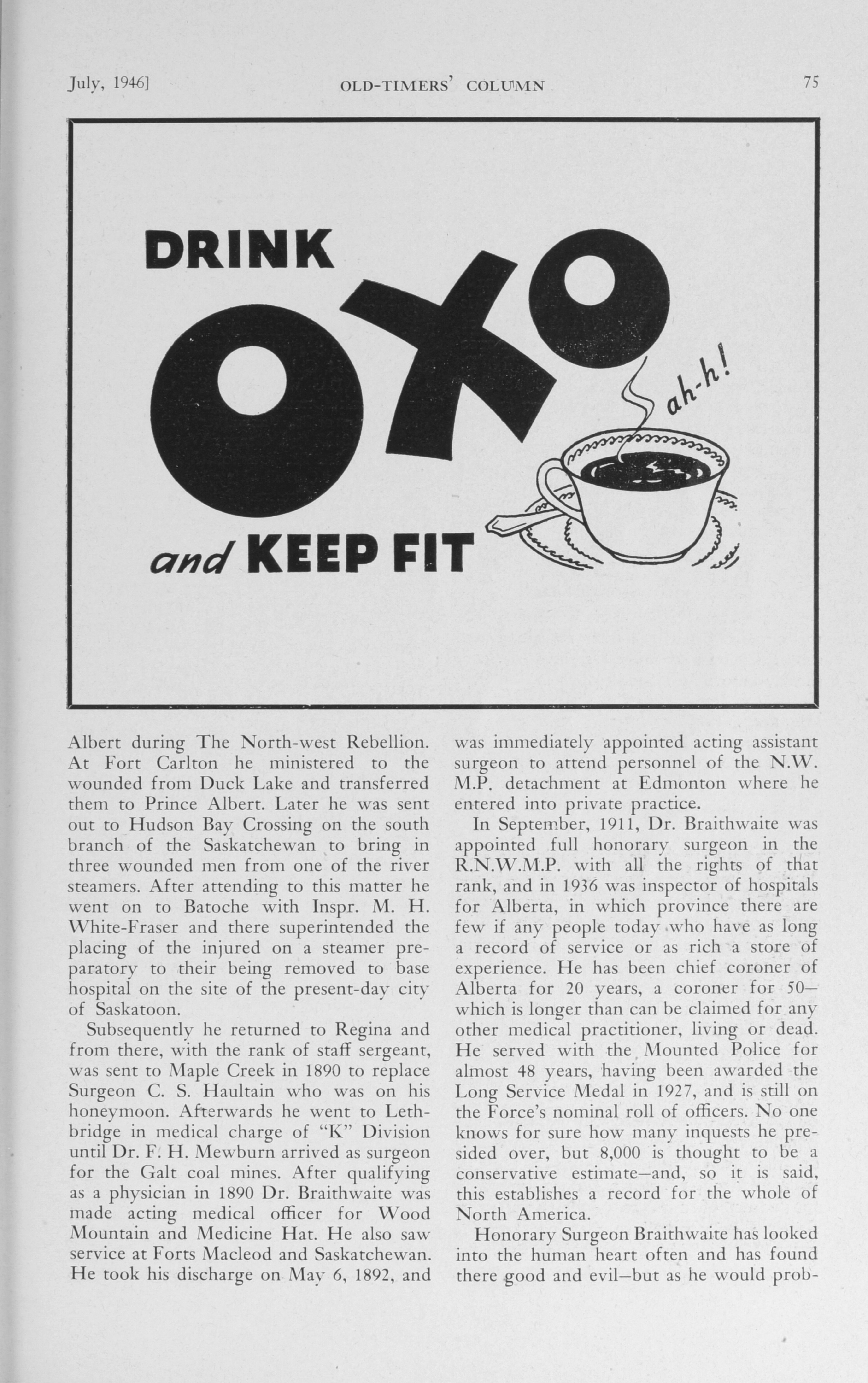 July, 1946]   OLD-TIMERS' COLUMN   75

DRINK OXO and KEEP FIT

ah-h!

Albert during The North-west Rebellion. At Fort Carlton he ministered to the wounded from Duck Lake and transferred them to Prince Albert. Later he was sent out to Hudson Bay Crossing on the south branch of the Saskatchewan to bring in three wounded men from one of the river steamers. After attending to this matter he went on to Batoche with Inspr. M. H. White-Fraser and there superintended the placing of the injured on a steamer preparatory to their being removed to base hospital on the site of the present-day city of Saskatoon.

Subsequently he returned to Regina and from there, with the rank of staff sergeant, was sent to Maple Creek in 1890 to replace Surgeon C. S. Haultain who was on his honeymoon. Afterwards he went to Lethbridge in medical charge of "K" Division until Dr. F. H. Mewburn arrived as surgeon for the Galt coal mines. After qualifying as a physician in 1890 Dr. Braithwaite was made acting medical officer for Wood Mountain and Medicine Hat. He also saw service at Forts Macleod and Saskatchewan. He took his discharge on May 6, 1892, and was immediately appointed acting assistant surgeon to attend personnel of the N.W. M.P. detachment at Edmonton where he entered into private practice.

In September, 1911, Dr. Braithwaite was appointed full honorary surgeon in the R.N.W.M.P. with all the rights of that rank, and in 1936 was inspector of hospitals for Alberta, in which province there are few if any people today who have as long a record of service or as rich a store of experience. He has been chief coroner of Alberta for 20 years, a coroner for 50—which is longer than can be claimed for any other medical practitioner, living or dead. He served with the Mounted Police for almost 48 years, having been awarded the Long Service Medal in 1927, and is still on the Force's nominal roll of officers. No one knows for sure how many inquests he presided over, but 8,000 is thought to be a conservative estimate—and, so it is said, this establishes a record for the whole of North America.

Honorary Surgeon Braithwaite has looked into the human heart often and has found there good and evil—but as he would prob-